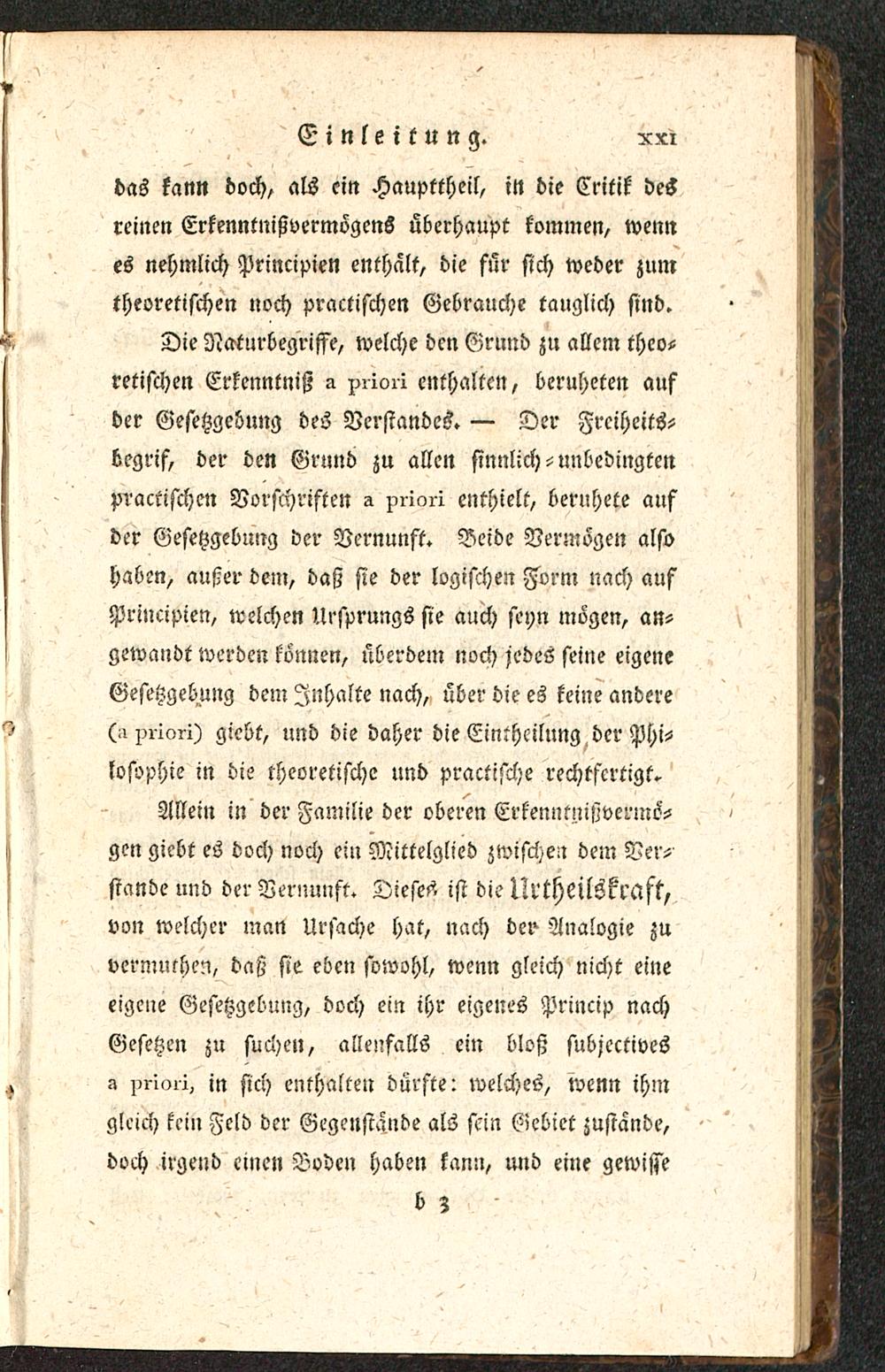 Einleitung. XXI

das kann doch, als ein Haupttheil, in die Critik des reinen Erkenntnißvermögens überhaupt kommen, wenn es nehmlich Principien enthält, die für sich weder zum theoretischen noch practischen Gebrauche tauglich sind.

Die Naturbegriffe, welche den Grund zu allem theoretischen Erkenntniß a priori enthalten, beruheten auf der Gesetzgebung des Verstandes. — Der Freiheitsbegrif, der den Grund zu allen sinnlich-unbedingten practischen Vorschriften a priori enthielt, beruhete auf der Gesetzgebung der Vernunft. Beide Vermögen also haben, außer dem, daß sie der logischen Form nach auf Principien, welchen Ursprungs sie auch seyn mögen, angewandt werden können, überdem noch jedes seine eigene Gesetzgebung dem Inhalte nach, über die es keine andere (a priori) giebt, und die daher die Eintheilung der Philosophie in die theoretische und practische rechtfertigt.

Allein in der Familie der oberen Erkenntnißvermögen giebt es doch noch ein Mittelglied zwischen dem Verstande und der Vernunft. Dieses ist die Urtheilskraft, von welcher man Ursache hat, nach der Analogie zu vermuthen, daß sie eben sowohl, wenn gleich nicht eine eigene Gesetzgebung, doch ein ihr eigenes Princip nach Gesetzen zu suchen, allenfalls ein bloß subjectives a priori, in sich enthalten dürfte: welches, wenn ihm gleich kein Feld der Gegenstände als sein Gebiet zustände, doch irgend einen Boden haben kann, und eine gewisse

b 3